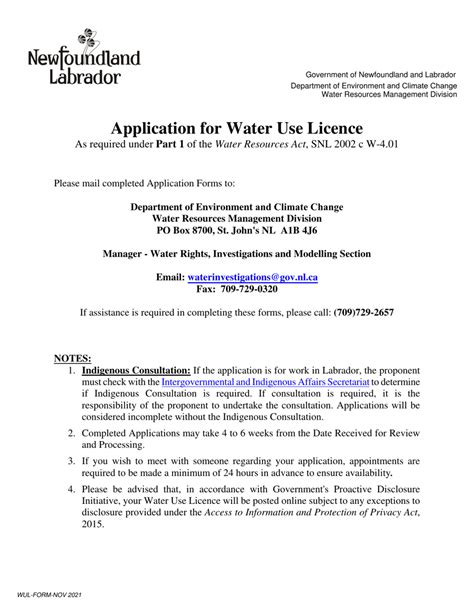 Newfoundland Labrador

Government of Newfoundland and Labrador
Department of Environment and Climate Change
Water Resources Management Division

Application for Water Use Licence
As required under Part 1 of the Water Resources Act, SNL 2002 c W-4.01

Please mail completed Application Forms to:

Department of Environment and Climate Change
Water Resources Management Division
PO Box 8700, St. John's NL A1B 4J6

Manager - Water Rights, Investigations and Modelling Section

Email: waterinvestigations@gov.nl.ca
Fax: 709-729-0320

If assistance is required in completing these forms, please call: (709)729-2657

NOTES:
1. Indigenous Consultation: If the application is for work in Labrador, the proponent must check with the Intergovernmental and Indigenous Affairs Secretariat to determine if Indigenous Consultation is required. If consultation is required, it is the responsibility of the proponent to undertake the consultation. Applications will be considered incomplete without the Indigenous Consultation.
2. Completed Applications may take 4 to 6 weeks from the Date Received for Review and Processing.
3. If you wish to meet with someone regarding your application, appointments are required to be made a minimum of 24 hours in advance to ensure availability.
4. Please be advised that, in accordance with Government's Proactive Disclosure Initiative, your Water Use Licence will be posted online subject to any exceptions to disclosure provided under the Access to Information and Protection of Privacy Act, 2015.

WUL-FORM-NOV 2021